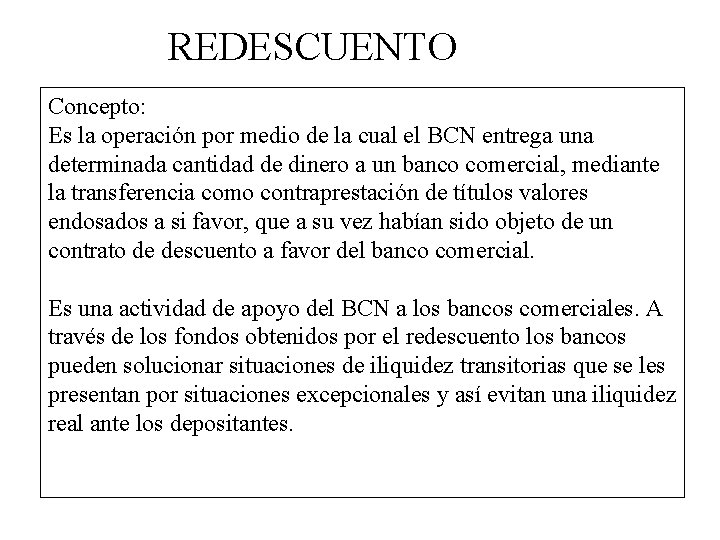 REDESCUENTO

Concepto:
Es la operación por medio de la cual el BCN entrega una determinada cantidad de dinero a un banco comercial, mediante la transferencia como contraprestación de títulos valores endosados a si favor, que a su vez habían sido objeto de un contrato de descuento a favor del banco comercial.

Es una actividad de apoyo del BCN a los bancos comerciales. A través de los fondos obtenidos por el redescuento los bancos pueden solucionar situaciones de iliquidez transitorias que se les presentan por situaciones excepcionales y así evitan una iliquidez real ante los depositantes.